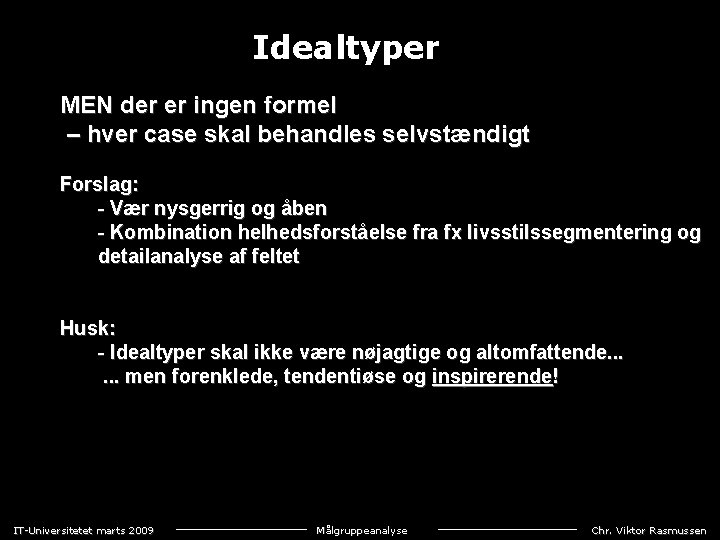 Idealtyper

MEN der er ingen formel
– hver case skal behandles selvstændigt

Forslag:
- Vær nysgerrig og åben
- Kombination helhedsforståelse fra fx livsstilssegmentering og detailanalyse af feltet

Husk:
- Idealtyper skal ikke være nøjagtige og altomfattende...
... men forenklede, tendentiøse og inspirerende!

IT-Universitetet marts 2009 Målgruppeanalyse Chr. Viktor Rasmussen